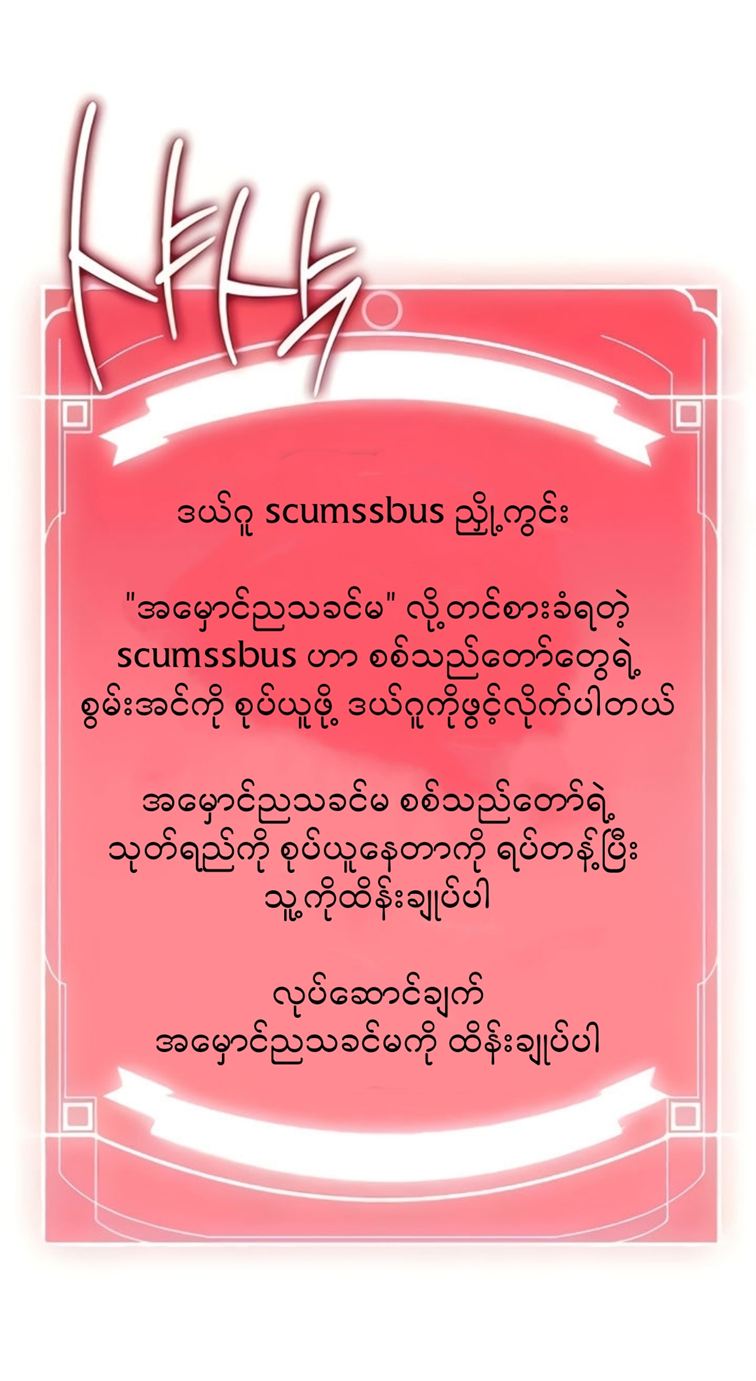 ဒယ်ဂူ scumssbus ညှို့ကွင်း

"အမှောင်ညသခင်မ" လို့တင်စားခံရတဲ့ scumssbus ဟာ စစ်သည်တော်တွေရဲ့ စွမ်းအင်ကို စုပ်ယူဖို့ ဒယ်ဂူကိုဖွင့်လိုက်ပါတယ်

အမှောင်ညသခင်မ စစ်သည်တော်ရဲ့ သုတ်ရည်ကို စုပ်ယူနေတာကို ရပ်တန့်ပြီး သူ့ကိုထိန်းချုပ်ပါ

လုပ်ဆောင်ချက်
အမှောင်ညသခင်မကို ထိန်းချုပ်ပါ